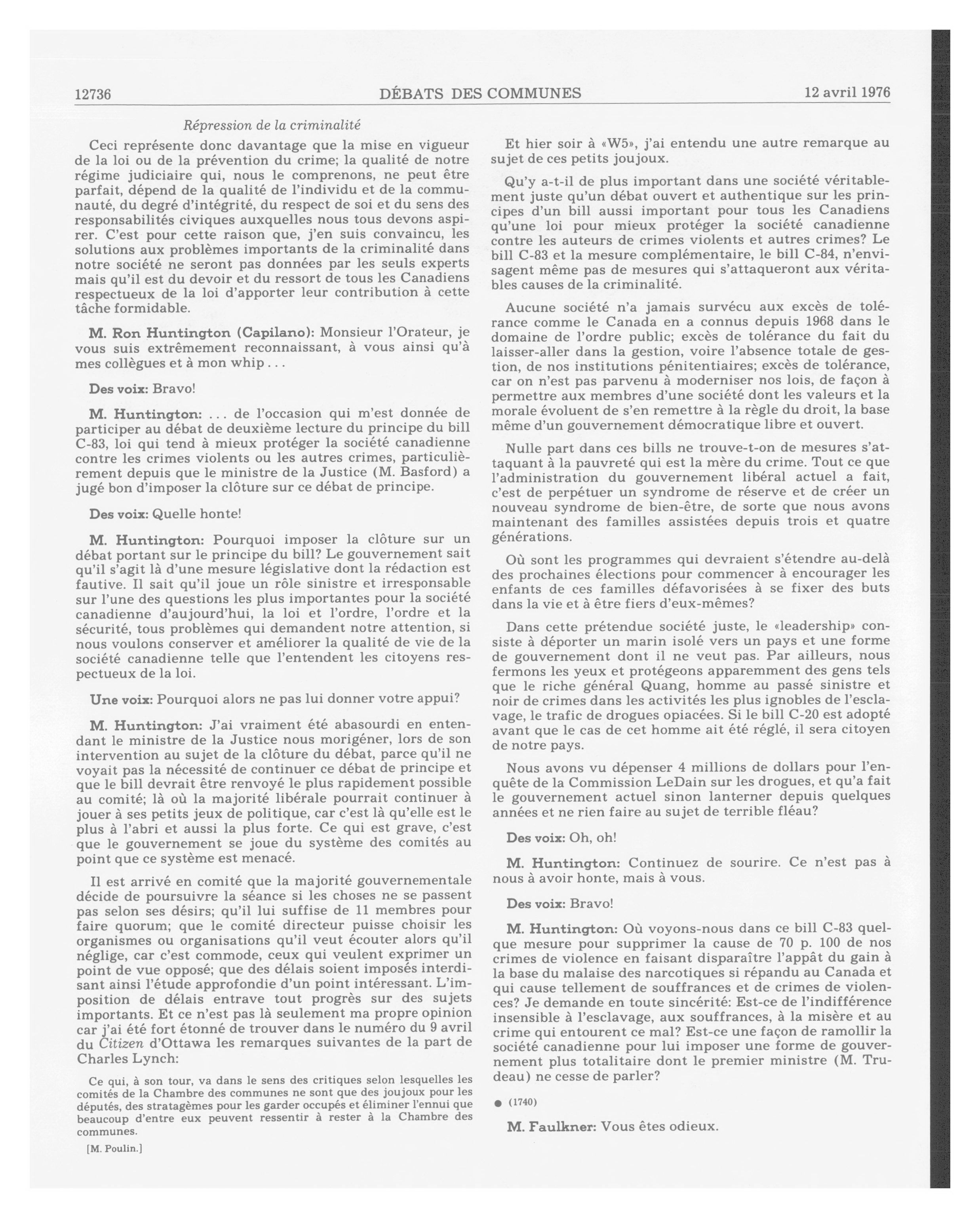 12736 DÉBATS DES COMMUNES 12 avril 1976

Répression de la criminalité

Ceci représente donc davantage que la mise en vigueur de la loi ou de la prévention du crime; la qualité de notre régime judiciaire qui, nous le comprenons, ne peut être parfait, dépend de la qualité de l'individu et de la communauté, du degré d'intégrité, du respect de soi et du sens des responsabilités civiques auxquelles nous tous devons aspirer. C'est pour cette raison que, j'en suis convaincu, les solutions aux problèmes importants de la criminalité dans notre société ne seront pas données par les seuls experts mais qu'il est du devoir et du ressort de tous les Canadiens respectueux de la loi d'apporter leur contribution à cette tâche formidable.

M. Ron Huntington (Capilano): Monsieur l'Orateur, je vous suis extrêmement reconnaissant, à vous ainsi qu'à mes collègues et à mon whip . . .

Des voix: Bravo!

M. Huntington: . . . de l'occasion qui m'est donnée de participer au débat de deuxième lecture du principe du bill C-83, loi qui tend à mieux protéger la société canadienne contre les crimes violents ou les autres crimes, particulièrement depuis que le ministre de la Justice (M. Basford) a jugé bon d'imposer la clôture sur ce débat de principe.

Des voix: Quelle honte!

M. Huntington: Pourquoi imposer la clôture sur un débat portant sur le principe du bill? Le gouvernement sait qu'il s'agit là d'une mesure législative dont la rédaction est fautive. Il sait qu'il joue un rôle sinistre et irresponsable sur l'une des questions les plus importantes pour la société canadienne d'aujourd'hui, la loi et l'ordre, l'ordre et la sécurité, tous problèmes qui demandent notre attention, si nous voulons conserver et améliorer la qualité de vie de la société canadienne telle que l'entendent les citoyens respectueux de la loi.

Une voix: Pourquoi alors ne pas lui donner votre appui?

M. Huntington: J'ai vraiment été abasourdi en entendant le ministre de la Justice nous morigéner, lors de son intervention au sujet de la clôture du débat, parce qu'il ne voyait pas la nécessité de continuer ce débat de principe et que le bill devrait être renvoyé le plus rapidement possible au comité; là où la majorité libérale pourrait continuer à jouer à ses petits jeux de politique, car c'est là qu'elle est le plus à l'abri et aussi la plus forte. Ce qui est grave, c'est que le gouvernement se joue du système des comités au point que ce système est menacé.

Il est arrivé en comité que la majorité gouvernementale décide de poursuivre la séance si les choses ne se passent pas selon ses désirs; qu'il lui suffise de 11 membres pour faire quorum; que le comité directeur puisse choisir les organismes ou organisations qu'il veut écouter alors qu'il néglige, car c'est commode, ceux qui veulent exprimer un point de vue opposé; que des délais soient imposés interdisant ainsi l'étude approfondie d'un point intéressant. L'imposition de délais entrave tout progrès sur des sujets importants. Et ce n'est pas là seulement ma propre opinion car j'ai été fort étonné de trouver dans le numéro du 9 avril du Citizen d'Ottawa les remarques suivantes de la part de Charles Lynch:

Ce qui, à son tour, va dans le sens des critiques selon lesquelles les comités de la Chambre des communes ne sont que des joujoux pour les députés, des stratagèmes pour les garder occupés et éliminer l'ennui que beaucoup d'entre eux peuvent ressentir à rester à la Chambre des communes.

[M. Poulin.]

Et hier soir à «W5», j'ai entendu une autre remarque au sujet de ces petits joujoux.

Qu'y a-t-il de plus important dans une société véritablement juste qu'un débat ouvert et authentique sur les principes d'un bill aussi important pour tous les Canadiens qu'une loi pour mieux protéger la société canadienne contre les auteurs de crimes violents et autres crimes? Le bill C-83 et la mesure complémentaire, le bill C-84, n'envisagent même pas de mesures qui s'attaqueront aux véritables causes de la criminalité.

Aucune société n'a jamais survécu aux excès de tolérance comme le Canada en a connus depuis 1968 dans le domaine de l'ordre public; excès de tolérance du fait du laisser-aller dans la gestion, voire l'absence totale de gestion, de nos institutions pénitentiaires; excès de tolérance, car on n'est pas parvenu à moderniser nos lois, de façon à permettre aux membres d'une société dont les valeurs et la morale évoluent de s'en remettre à la règle du droit, la base même d'un gouvernement démocratique libre et ouvert.

Nulle part dans ces bills ne trouve-t-on de mesures s'attaquant à la pauvreté qui est la mère du crime. Tout ce que l'administration du gouvernement libéral actuel a fait, c'est de perpétuer un syndrome de réserve et de créer un nouveau syndrome de bien-être, de sorte que nous avons maintenant des familles assistées depuis trois et quatre générations.

Où sont les programmes qui devraient s'étendre au-delà des prochaines élections pour commencer à encourager les enfants de ces familles défavorisées à se fixer des buts dans la vie et à être fiers d'eux-mêmes?

Dans cette prétendue société juste, le «leadership» consiste à déporter un marin isolé vers un pays et une forme de gouvernement dont il ne veut pas. Par ailleurs, nous fermons les yeux et protégeons apparemment des gens tels que le riche général Quang, homme au passé sinistre et noir de crimes dans les activités les plus ignobles de l'esclavage, le trafic de drogues opiacées. Si le bill C-20 est adopté avant que le cas de cet homme ait été réglé, il sera citoyen de notre pays.

Nous avons vu dépenser 4 millions de dollars pour l'enquête de la Commission LeDain sur les drogues, et qu'a fait le gouvernement actuel sinon lanterner depuis quelques années et ne rien faire au sujet de terrible fléau?

Des voix: Oh, oh!

M. Huntington: Continuez de sourire. Ce n'est pas à nous à avoir honte, mais à vous.

Des voix: Bravo!

M. Huntington: Où voyons-nous dans ce bill C-83 quelque mesure pour supprimer la cause de 70 p. 100 de nos crimes de violence en faisant disparaître l'appât du gain à la base du malaise des narcotiques si répandu au Canada et qui cause tellement de souffrances et de crimes de violences? Je demande en toute sincérité: Est-ce de l'indifférence insensible à l'esclavage, aux souffrances, à la misère et au crime qui entourent ce mal? Est-ce une façon de ramollir la société canadienne pour lui imposer une forme de gouvernement plus totalitaire dont le premier ministre (M. Trudeau) ne cesse de parler?

● (1740)

M. Faulkner: Vous êtes odieux.